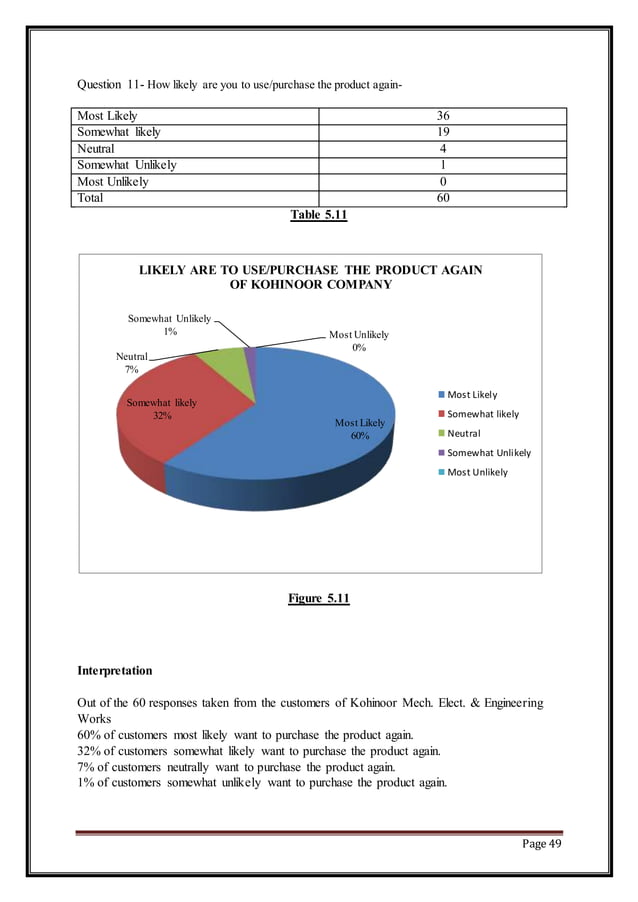 Question 11- How likely are you to use/purchase the product again-

| Most Likely | 36 |
|---|---|
| Somewhat likely | 19 |
| Neutral | 4 |
| Somewhat Unlikely | 1 |
| Most Unlikely | 0 |
| Total | 60 |

Table 5.11

LIKELY ARE TO USE/PURCHASE THE PRODUCT AGAIN OF KOHINOOR COMPANY

Somewhat Unlikely 1%
Most Unlikely 0%
Neutral 7%
Somewhat likely 32%
Most Likely 60%

Most Likely
Somewhat likely
Neutral
Somewhat Unlikely
Most Unlikely

Figure 5.11

Interpretation

Out of the 60 responses taken from the customers of Kohinoor Mech. Elect. & Engineering Works
60% of customers most likely want to purchase the product again.
32% of customers somewhat likely want to purchase the product again.
7% of customers neutrally want to purchase the product again.
1% of customers somewhat unlikely want to purchase the product again.

Page 49